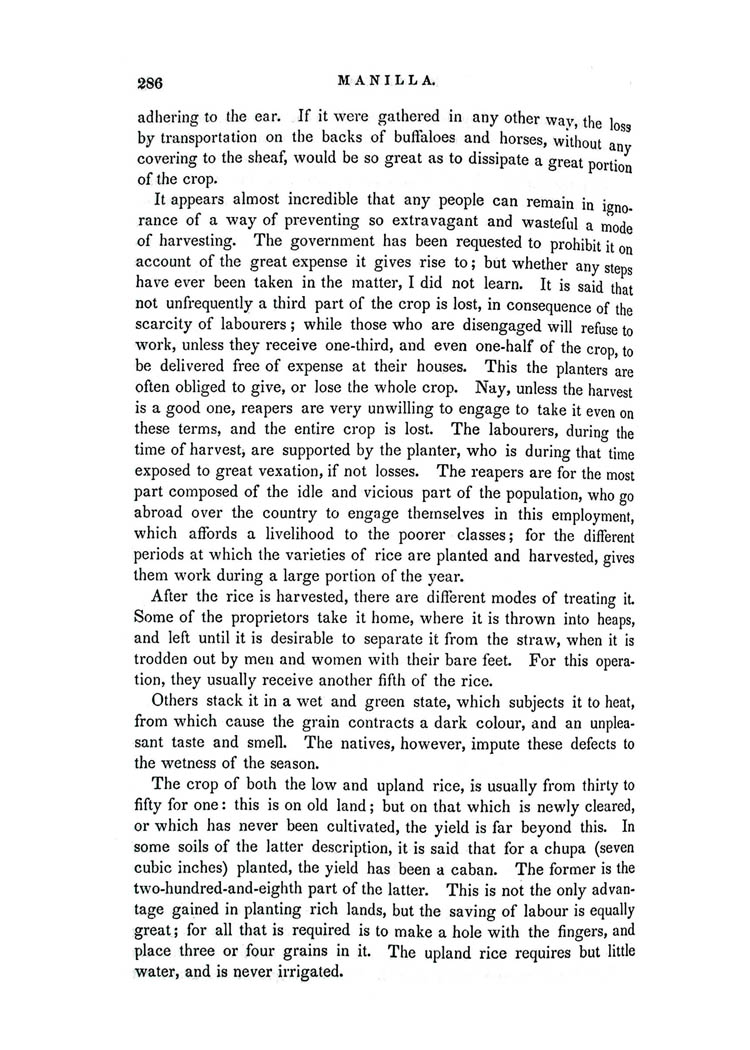 286

MANILLA.

adhering to the ear. If it were gathered in any other way, the loss by transportation on the backs of buffaloes and horses, without any covering to the sheaf, would be so great as to dissipate a great portion of the crop.

It appears almost incredible that any people can remain in ignorance of a way of preventing so extravagant and wasteful a mode of harvesting. The government has been requested to prohibit it on account of the great expense it gives rise to; but whether any steps have ever been taken in the matter, I did not learn. It is said that not unfrequently a third part of the crop is lost, in consequence of the scarcity of labourers; while those who are disengaged will refuse to work, unless they receive one-third, and even one-half of the crop, to be delivered free of expense at their houses. This the planters are often obliged to give, or lose the whole crop. Nay, unless the harvest is a good one, reapers are very unwilling to engage to take it even on these terms, and the entire crop is lost. The labourers, during the time of harvest, are supported by the planter, who is during that time exposed to great vexation, if not losses. The reapers are for the most part composed of the idle and vicious part of the population, who go abroad over the country to engage themselves in this employment, which affords a livelihood to the poorer classes; for the different periods at which the varieties of rice are planted and harvested, gives them work during a large portion of the year.

After the rice is harvested, there are different modes of treating it. Some of the proprietors take it home, where it is thrown into heaps, and left until it is desirable to separate it from the straw, when it is trodden out by men and women with their bare feet. For this operation, they usually receive another fifth of the rice.

Others stack it in a wet and green state, which subjects it to heat, from which cause the grain contracts a dark colour, and an unpleasant taste and smell. The natives, however, impute these defects to the wetness of the season.

The crop of both the low and upland rice, is usually from thirty to fifty for one: this is on old land; but on that which is newly cleared, or which has never been cultivated, the yield is far beyond this. In some soils of the latter description, it is said that for a chupa (seven cubic inches) planted, the yield has been a caban. The former is the two-hundred-and-eighth part of the latter. This is not the only advantage gained in planting rich lands, but the saving of labour is equally great; for all that is required is to make a hole with the fingers, and place three or four grains in it. The upland rice requires but little water, and is never irrigated.